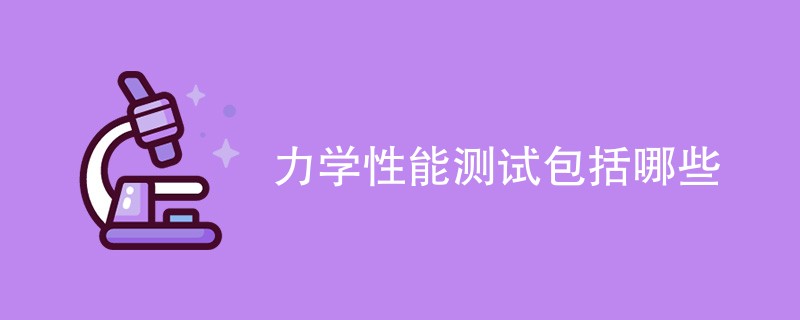 力学性能测试包括哪些